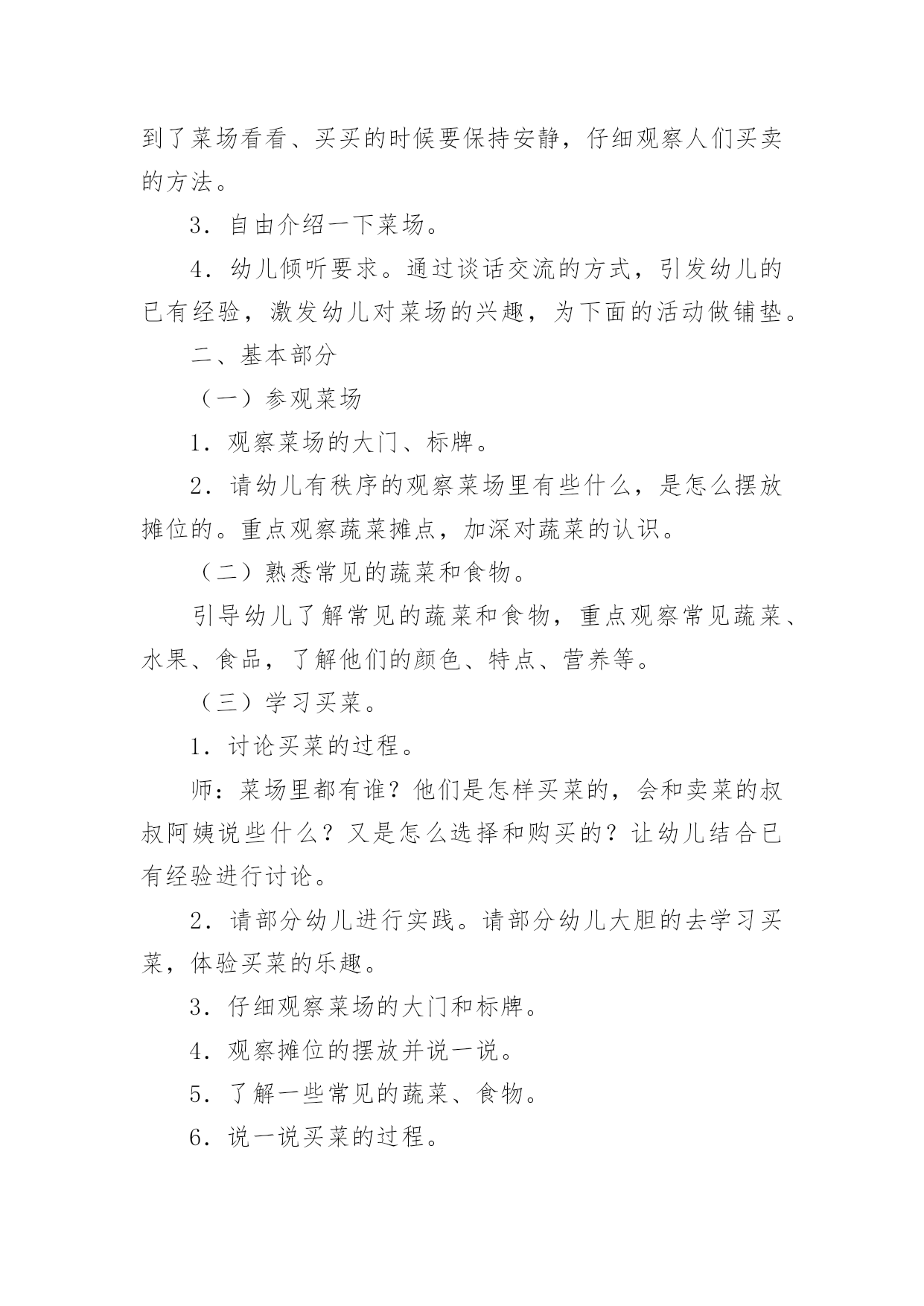 到了菜场看看、买买的时候要保持安静，仔细观察人们买卖的方法。

3．自由介绍一下菜场。

4．幼儿倾听要求。通过谈话交流的方式，引发幼儿的已有经验，激发幼儿对菜场的兴趣，为下面的活动做铺垫。

二、基本部分

（一）参观菜场

1．观察菜场的大门、标牌。

2．请幼儿有秩序的观察菜场里有些什么，是怎么摆放摊位的。重点观察蔬菜摊点，加深对蔬菜的认识。

（二）熟悉常见的蔬菜和食物。

引导幼儿了解常见的蔬菜和食物，重点观察常见蔬菜、水果、食品，了解他们的颜色、特点、营养等。

（三）学习买菜。

1．讨论买菜的过程。

师：菜场里都有谁？他们是怎样买菜的，会和卖菜的叔叔阿姨说些什么？又是怎么选择和购买的？让幼儿结合已有经验进行讨论。

2．请部分幼儿进行实践。请部分幼儿大胆的去学习买菜，体验买菜的乐趣。

3．仔细观察菜场的大门和标牌。

4．观察摊位的摆放并说一说。

5．了解一些常见的蔬菜、食物。

6．说一说买菜的过程。